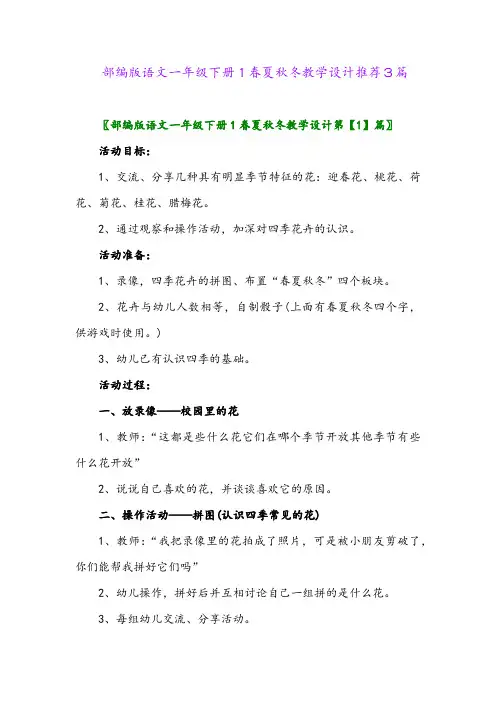 部编版语文一年级下册1春夏秋冬教学设计推荐3篇

〖部编版语文一年级下册1春夏秋冬教学设计第【1】篇〗

活动目标：

1、交流、分享几种具有明显季节特征的花：迎春花、桃花、荷花、菊花、桂花、腊梅花。

2、通过观察和操作活动，加深对四季花卉的认识。

活动准备：

1、录像，四季花卉的拼图、布置“春夏秋冬”四个板块。

2、花卉与幼儿人数相等，自制骰子(上面有春夏秋冬四个字，供游戏时使用。)

3、幼儿已有认识四季的基础。

活动过程：

一、放录像——校园里的花

1、教师：“这都是些什么花它们在哪个季节开放其他季节有些什么花开放”

2、说说自己喜欢的花，并谈谈喜欢它的原因。

二、操作活动——拼图(认识四季常见的花)

1、教师：“我把录像里的花拍成了照片，可是被小朋友剪破了，你们能帮我拼好它们吗”

2、幼儿操作，拼好后并互相讨论自己一组拼的是什么花。

3、每组幼儿交流、分享活动。